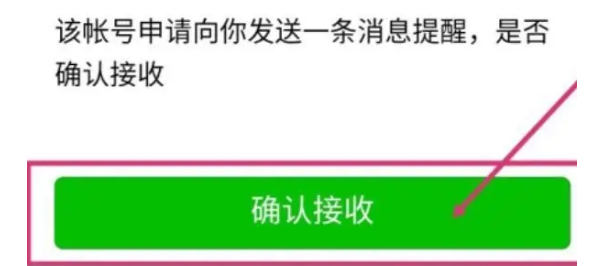 该帐号申请向你发送一条消息提醒，是否确认接收

确认接收